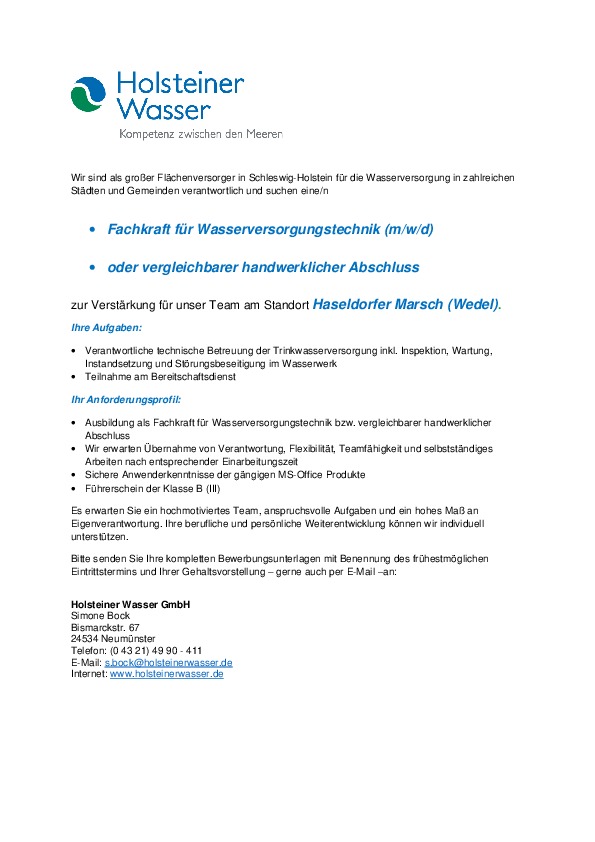 Holsteiner Wasser
Kompetenz zwischen den Meeren

Wir sind als großer Flächenversorger in Schleswig-Holstein für die Wasserversorgung in zahlreichen Städten und Gemeinden verantwortlich und suchen eine/n

• Fachkraft für Wasserversorgungstechnik (m/w/d)

• oder vergleichbarer handwerklicher Abschluss

zur Verstärkung für unser Team am Standort Haseldorfer Marsch (Wedel).

Ihre Aufgaben:

• Verantwortliche technische Betreuung der Trinkwasserversorgung inkl. Inspektion, Wartung, Instandsetzung und Störungsbeseitigung im Wasserwerk
• Teilnahme am Bereitschaftsdienst

Ihr Anforderungsprofil:

• Ausbildung als Fachkraft für Wasserversorgungstechnik bzw. vergleichbarer handwerklicher Abschluss
• Wir erwarten Übernahme von Verantwortung, Flexibilität, Teamfähigkeit und selbstständiges Arbeiten nach entsprechender Einarbeitungszeit
• Sichere Anwenderkenntnisse der gängigen MS-Office Produkte
• Führerschein der Klasse B (III)

Es erwarten Sie ein hochmotiviertes Team, anspruchsvolle Aufgaben und ein hohes Maß an Eigenverantwortung. Ihre berufliche und persönliche Weiterentwicklung können wir individuell unterstützen.

Bitte senden Sie Ihre kompletten Bewerbungsunterlagen mit Benennung des frühestmöglichen Eintrittstermins und Ihrer Gehaltsvorstellung – gerne auch per E-Mail –an:

Holsteiner Wasser GmbH
Simone Bock
Bismarckstr. 67
24534 Neumünster
Telefon: (0 43 21) 49 90 - 411
E-Mail: s.bock@holsteinerwasser.de
Internet: www.holsteinerwasser.de